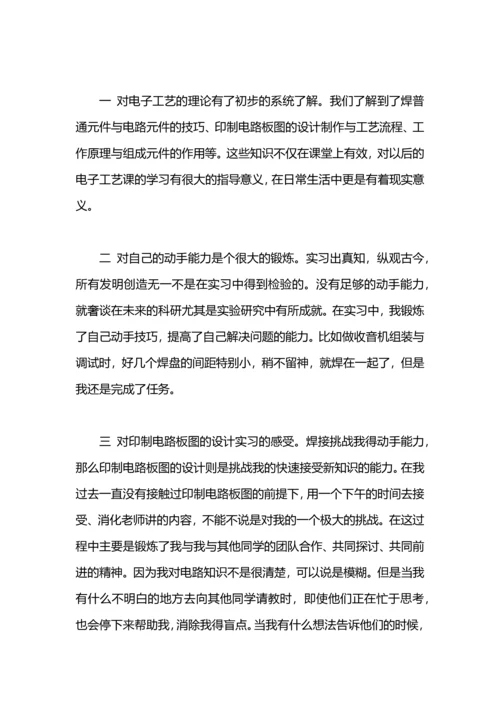 一 对电子工艺的理论有了初步的系统了解。我们了解到了焊普通元件与电路元件的技巧、印制电路板图的设计制作与工艺流程、工作原理与组成元件的作用等。这些知识不仅在课堂上有效，对以后的电子工艺课的学习有很大的指导意义，在日常生活中更是有着现实意义。

二 对自己的动手能力是个很大的锻炼。实习出真知，纵观古今，所有发明创造无一不是在实习中得到检验的。没有足够的动手能力，就奢谈在未来的科研尤其是实验研究中有所成就。在实习中，我锻炼了自己动手技巧，提高了自己解决问题的能力。比如做收音机组装与调试时，好几个焊盘的间距特别小，稍不留神，就焊在一起了，但是我还是完成了任务。

三 对印制电路板图的设计实习的感受。焊接挑战我得动手能力，那么印制电路板图的设计则是挑战我的快速接受新知识的能力。在我过去一直没有接触过印制电路板图的前提下，用一个下午的时间去接受、消化老师讲的内容，不能不说是对我的一个极大的挑战。在这过程中主要是锻炼了我与我与其他同学的团队合作、共同探讨、共同前进的精神。因为我对电路知识不是很清楚，可以说是模糊。但是当我有什么不明白的地方去向其他同学请教时，即使他们正在忙于思考，也会停下来帮助我，消除我得盲点。当我有什么想法告诉他们的时候，